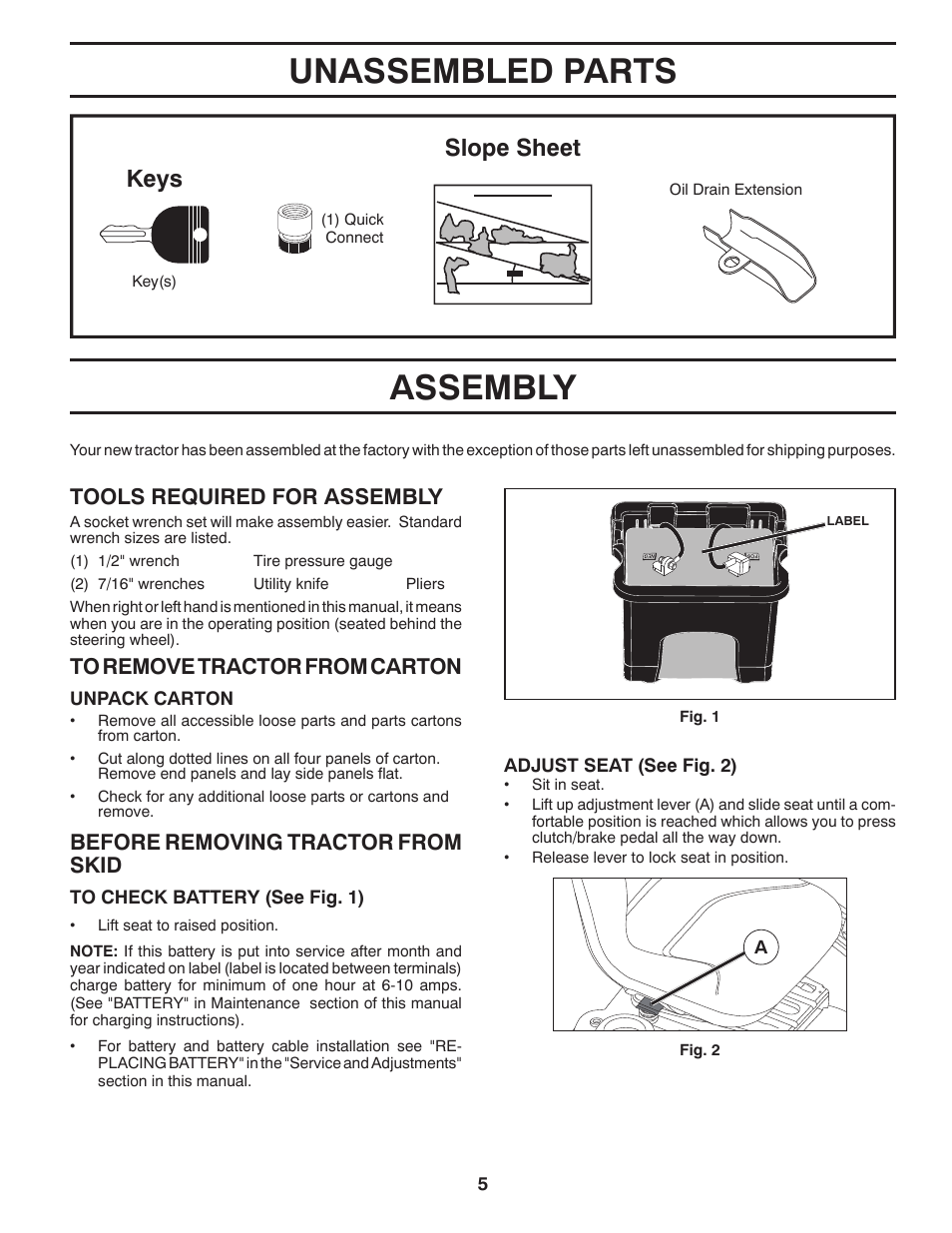 UNASSEMBLED PARTS

Keys

Key(s)

(1) Quick Connect

Slope Sheet

Oil Drain Extension

ASSEMBLY

Your new tractor has been assembled at the factory with the exception of those parts left unassembled for shipping purposes.

TOOLS REQUIRED FOR ASSEMBLY

A socket wrench set will make assembly easier. Standard wrench sizes are listed.

(1) 1/2" wrench Tire pressure gauge

(2) 7/16" wrenches Utility knife Pliers

When right or left hand is mentioned in this manual, it means when you are in the operating position (seated behind the steering wheel).

TO REMOVE TRACTOR FROM CARTON

UNPACK CARTON

• Remove all accessible loose parts and parts cartons from carton.

• Cut along dotted lines on all four panels of carton. Remove end panels and lay side panels flat.

• Check for any additional loose parts or cartons and remove.

BEFORE REMOVING TRACTOR FROM SKID

TO CHECK BATTERY (See Fig. 1)

• Lift seat to raised position.

NOTE: If this battery is put into service after month and year indicated on label (label is located between terminals) charge battery for minimum of one hour at 6-10 amps. (See "BATTERY" in Maintenance section of this manual for charging instructions).

• For battery and battery cable installation see "REPLACING BATTERY" in the "Service and Adjustments" section in this manual.

LABEL

Fig. 1

ADJUST SEAT (See Fig. 2)

• Sit in seat.

• Lift up adjustment lever (A) and slide seat until a comfortable position is reached which allows you to press clutch/brake pedal all the way down.

• Release lever to lock seat in position.

A

Fig. 2

5